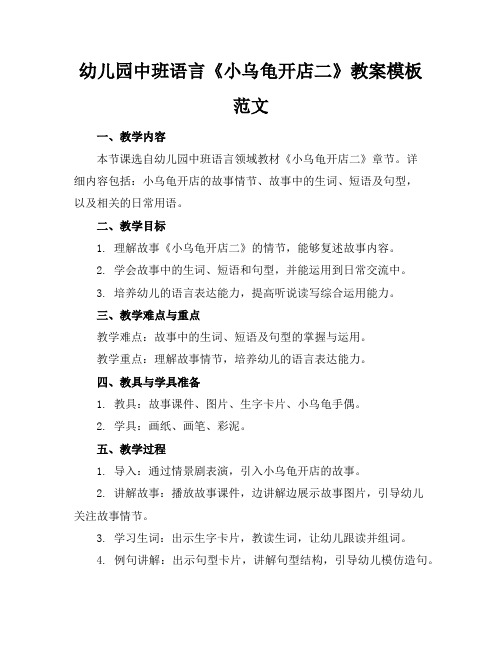 幼儿园中班语言《小乌龟开店二》教案模板范文

一、教学内容

本节课选自幼儿园中班语言领域教材《小乌龟开店二》章节。详细内容包括：小乌龟开店的故事情节、故事中的生词、短语及句型，以及相关的日常用语。

二、教学目标

1. 理解故事《小乌龟开店二》的情节，能够复述故事内容。

2. 学会故事中的生词、短语和句型，并能运用到日常交流中。

3. 培养幼儿的语言表达能力，提高听说读写综合运用能力。

三、教学难点与重点

教学难点：故事中的生词、短语及句型的掌握与运用。

教学重点：理解故事情节，培养幼儿的语言表达能力。

四、教具与学具准备

1. 教具：故事课件、图片、生字卡片、小乌龟手偶。

2. 学具：画纸、画笔、彩泥。

五、教学过程

1. 导入：通过情景剧表演，引入小乌龟开店的故事。

2. 讲解故事：播放故事课件，边讲解边展示故事图片，引导幼儿关注故事情节。

3. 学习生词：出示生字卡片，教读生词，让幼儿跟读并组词。

4. 例句讲解：出示句型卡片，讲解句型结构，引导幼儿模仿造句。